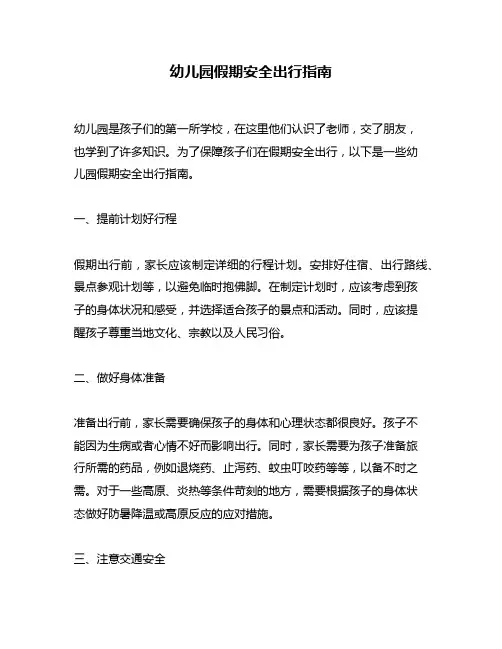 幼儿园假期安全出行指南

幼儿园是孩子们的第一所学校，在这里他们认识了老师，交了朋友，也学到了许多知识。为了保障孩子们在假期安全出行，以下是一些幼儿园假期安全出行指南。

一、提前计划好行程

假期出行前，家长应该制定详细的行程计划。安排好住宿、出行路线、景点参观计划等，以避免临时抱佛脚。在制定计划时，应该考虑到孩子的身体状况和感受，并选择适合孩子的景点和活动。同时，应该提醒孩子尊重当地文化、宗教以及人民习俗。

二、做好身体准备

准备出行前，家长需要确保孩子的身体和心理状态都很良好。孩子不能因为生病或者心情不好而影响出行。同时，家长需要为孩子准备旅行所需的药品，例如退烧药、止泻药、蚊虫叮咬药等等，以备不时之需。对于一些高原、炎热等条件苛刻的地方，需要根据孩子的身体状态做好防暑降温或高原反应的应对措施。

三、注意交通安全